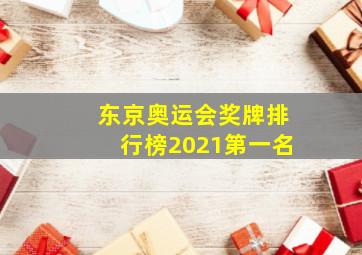 东京奥运会奖牌排行榜2021第一名